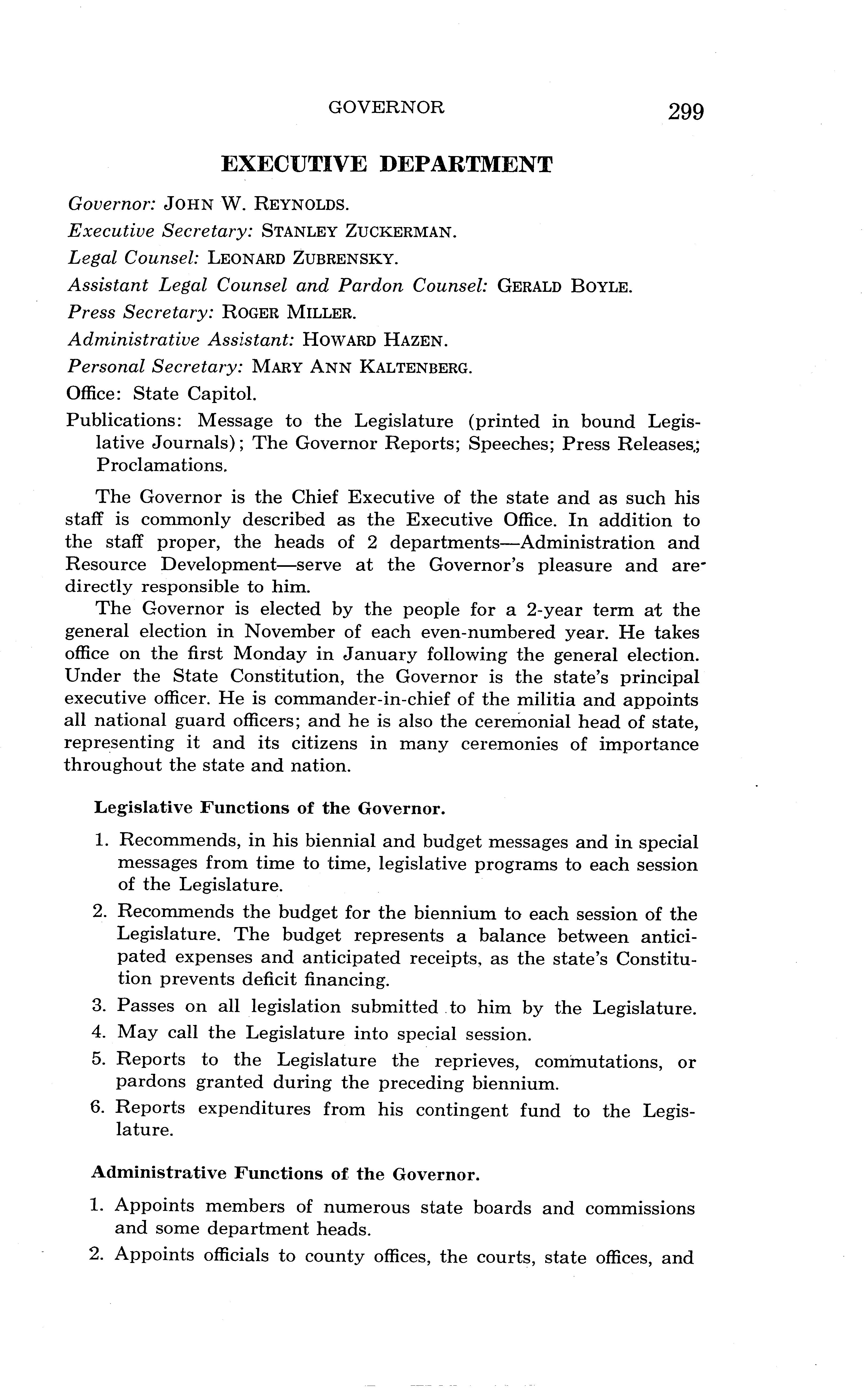 GOVERNOR 299

EXECUTIVE DEPARTMENT

Governor: JOHN W. REYNOLDS.

Executive Secretary: STANLEY ZUCKERMAN.

Legal Counsel: LEONARD ZUBRENSKY.

Assistant Legal Counsel and Pardon Counsel: GERALD BOYLE.

Press Secretary: ROGER MILLER.

Administrative Assistant: HOWARD HAZEN.

Personal Secretary: MARY ANN KALTENBERG.

Office: State Capitol.

Publications: Message to the Legislature (printed in bound Legislative Journals); The Governor Reports; Speeches; Press Releases; Proclamations.

The Governor is the Chief Executive of the state and as such his staff is commonly described as the Executive Office. In addition to the staff proper, the heads of 2 departments—Administration and Resource Development—serve at the Governor's pleasure and are directly responsible to him.

The Governor is elected by the people for a 2-year term at the general election in November of each even-numbered year. He takes office on the first Monday in January following the general election. Under the State Constitution, the Governor is the state's principal executive officer. He is commander-in-chief of the militia and appoints all national guard officers; and he is also the ceremonial head of state, representing it and its citizens in many ceremonies of importance throughout the state and nation.

Legislative Functions of the Governor.

1. Recommends, in his biennial and budget messages and in special messages from time to time, legislative programs to each session of the Legislature.

2. Recommends the budget for the biennium to each session of the Legislature. The budget represents a balance between anticipated expenses and anticipated receipts, as the state's Constitution prevents deficit financing.

3. Passes on all legislation submitted to him by the Legislature.

4. May call the Legislature into special session.

5. Reports to the Legislature the reprieves, commutations, or pardons granted during the preceding biennium.

6. Reports expenditures from his contingent fund to the Legislature.

Administrative Functions of the Governor.

1. Appoints members of numerous state boards and commissions and some department heads.

2. Appoints officials to county offices, the courts, state offices, and